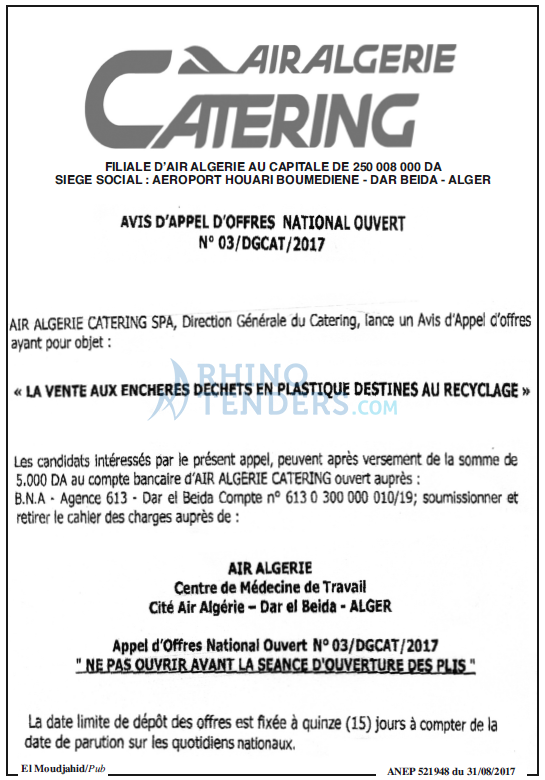 AIR ALGERIE
CATERING

FILIALE D'AIR ALGERIE AU CAPITALE DE 250 008 000 DA
SIEGE SOCIAL : AEROPORT HOUARI BOUMEDIENE - DAR BEIDA - ALGER

AVIS D'APPEL D'OFFRES NATIONAL OUVERT
N° 03/DGCAT/2017

AIR ALGERIE CATERING SPA, Direction Générale du Catering, lance un Avis d'Appel d'offres ayant pour objet :

« LA VENTE AUX ENCHERES DECHETS EN PLASTIQUE DESTINES AU RECYCLAGE »

Les candidats intéressés par le présent appel, peuvent après versement de la somme de 5.000 DA au compte bancaire d'AIR ALGERIE CATERING ouvert auprès :
B.N.A - Agence 613 - Dar el Beida Compte n° 613 0 300 000 010/19; soumissionner et retirer le cahier des charges auprès de :

AIR ALGERIE
Centre de Médecine de Travail
Cité Air Algérie – Dar el Beida - ALGER

Appel d'Offres National Ouvert N° 03/DGCAT/2017
" NE PAS OUVRIR AVANT LA SEANCE D'OUVERTURE DES PLIS "

La date limite de dépôt des offres est fixée à quinze (15) jours à compter de la date de parution sur les quotidiens nationaux.

El Moudjahid/Pub
ANEP 521948 du 31/08/2017

RHINO TENDERS.COM